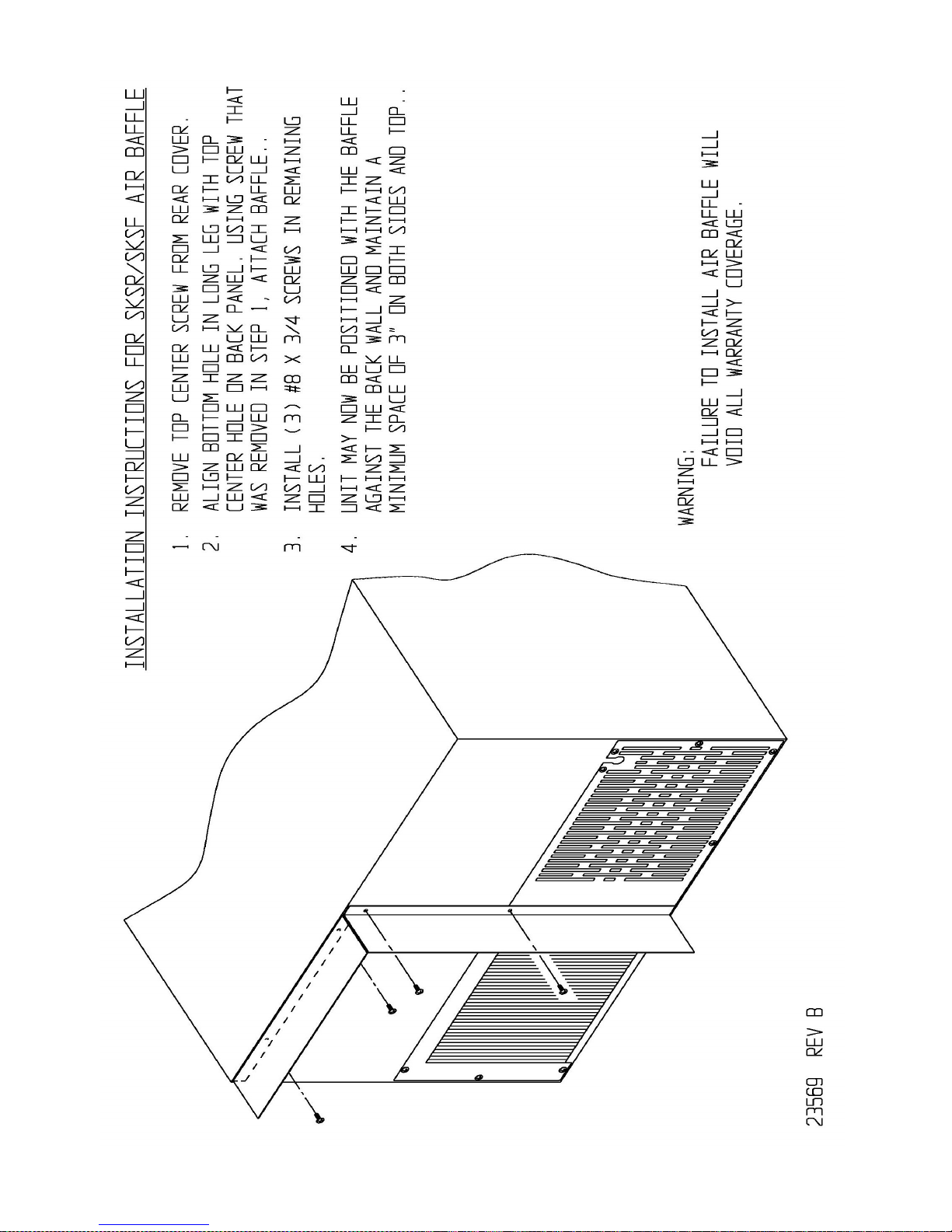 INSTALLATION INSTRUCTIONS FOR SKSR/SKSF AIR BAFFLE

1. REMOVE TOP CENTER SCREW FROM REAR COVER.

2. ALIGN BOTTOM HOLE IN LONG LEG WITH TOP CENTER HOLE ON BACK PANEL. USING SCREW THAT WAS REMOVED IN STEP 1, ATTACH BAFFLE..

3. INSTALL (3) #8 X 3/4 SCREWS IN REMAINING HOLES.

4. UNIT MAY NOW BE POSITIONED WITH THE BAFFLE AGAINST THE BACK WALL AND MAINTAIN A MINIMUM SPACE OF 3" ON BOTH SIDES AND TOP..

WARNING:
FAILURE TO INSTALL AIR BAFFLE WILL VOID ALL WARRANTY COVERAGE.

23569 REV B